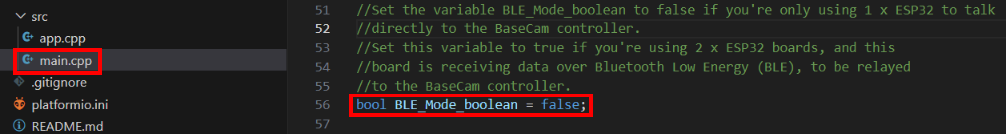 src
app.cpp
main.cpp
.gitignore
platformio.ini
README.md

51 //Set the variable BLE_Mode_boolean to false if you're only using 1 x ESP32 to talk
52 //directly to the BaseCam controller.
53 //Set this variable to true if you're using 2 x ESP32 boards, and this
54 //board is receiving data over Bluetooth Low Energy (BLE), to be relayed
55 //to the BaseCam controller.
56 bool BLE_Mode_boolean = false;
57